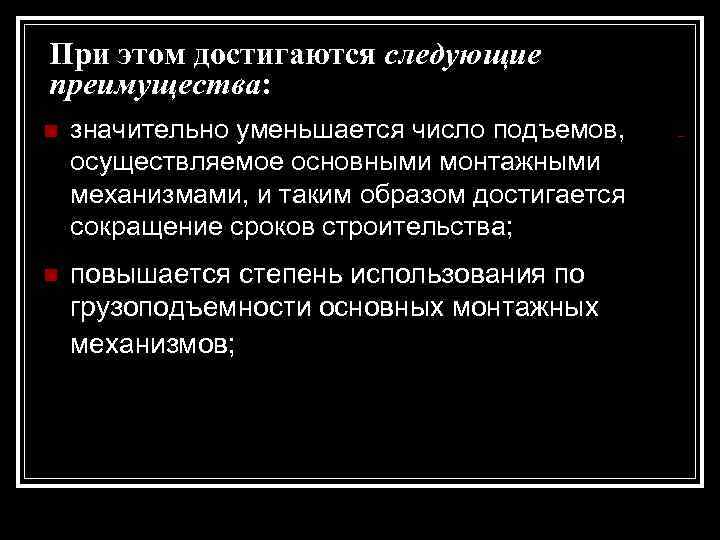 При этом достигаются следующие преимущества:

• значительно уменьшается число подъемов, осуществляемое основными монтажными механизмами, и таким образом достигается сокращение сроков строительства;

• повышается степень использования по грузоподъемности основных монтажных механизмов;